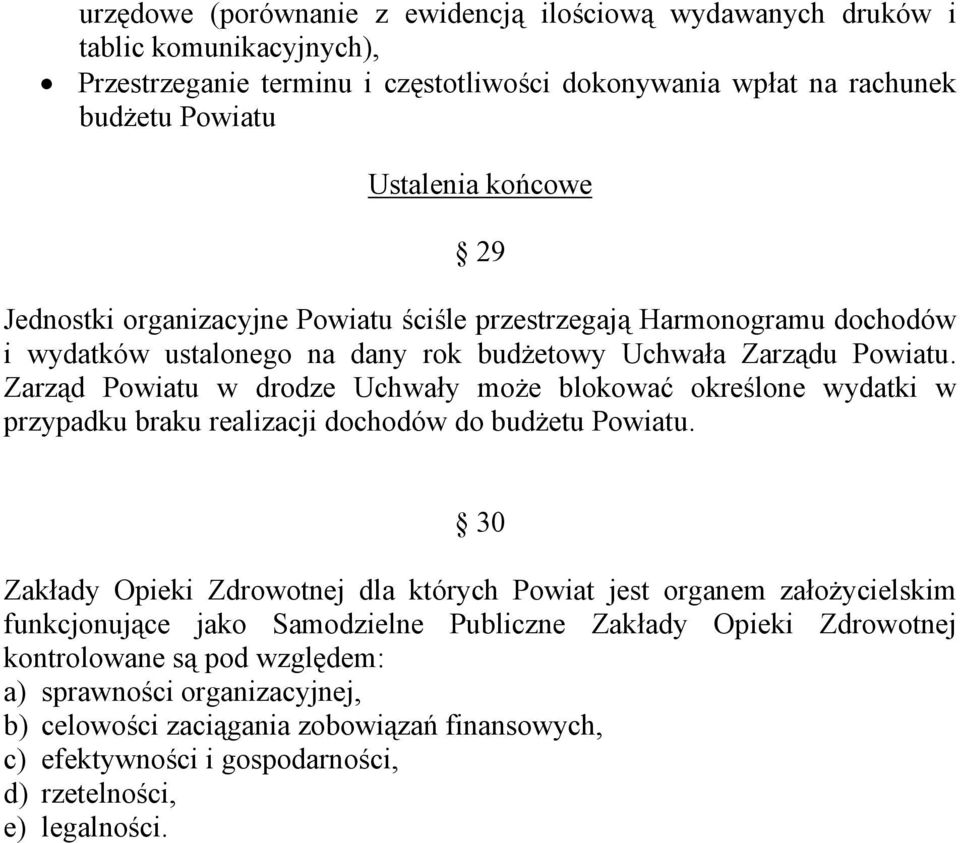 urzędowe (porównanie z ewidencją ilościową wydawanych druków i tablic komunikacyjnych),
• Przestrzeganie terminu i częstotliwości dokonywania wpłat na rachunek budżetu Powiatu

Ustalenia końcowe

§ 29

Jednostki organizacyjne Powiatu ściśle przestrzegają Harmonogramu dochodów i wydatków ustalonego na dany rok budżetowy Uchwała Zarządu Powiatu. Zarząd Powiatu w drodze Uchwały może blokować określone wydatki w przypadku braku realizacji dochodów do budżetu Powiatu.

§ 30

Zakłady Opieki Zdrowotnej dla których Powiat jest organem założycielskim funkcjonujące jako Samodzielne Publiczne Zakłady Opieki Zdrowotnej kontrolowane są pod względem:
a) sprawności organizacyjnej,
b) celowości zaciągania zobowiązań finansowych,
c) efektywności i gospodarności,
d) rzetelności,
e) legalności.